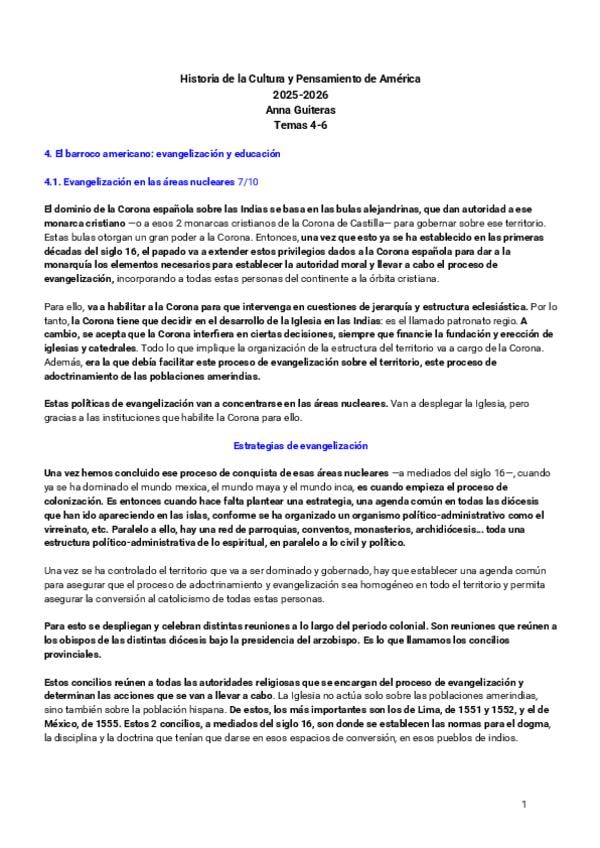 Historia de la Cultura y Pensamiento de América
2025-2026
Anna Guiteras
Temas 4-6

4. El barroco americano: evangelización y educación

4.1. Evangelización en las áreas nucleares 7/10

El dominio de la Corona española sobre las Indias se basa en las bulas alejandrinas, que dan autoridad a ese monarca cristiano —o a esos 2 monarcas cristianos de la Corona de Castilla— para gobernar sobre ese territorio. Estas bulas otorgan un gran poder a la Corona. Entonces, una vez que esto ya se ha establecido en las primeras décadas del siglo 16, el papado va a extender estos privilegios dados a la Corona española para dar a la monarquía los elementos necesarios para establecer la autoridad moral y llevar a cabo el proceso de evangelización, incorporando a todas estas personas del continente a la órbita cristiana.

Para ello, va a habilitar a la Corona para que intervenga en cuestiones de jerarquía y estructura eclesiástica. Por lo tanto, la Corona tiene que decidir en el desarrollo de la Iglesia en las Indias: es el llamado patronato regio. A cambio, se acepta que la Corona interfiera en ciertas decisiones, siempre que financie la fundación y erección de iglesias y catedrales. Todo lo que implique la organización de la estructura del territorio va a cargo de la Corona. Además, era la que debía facilitar este proceso de evangelización sobre el territorio, este proceso de adoctrinamiento de las poblaciones amerindias.

Estas políticas de evangelización van a concentrarse en las áreas nucleares. Van a desplegar la Iglesia, pero gracias a las instituciones que habilite la Corona para ello.

Estrategias de evangelización

Una vez hemos concluido ese proceso de conquista de esas áreas nucleares —a mediados del siglo 16—, cuando ya se ha dominado el mundo mexica, el mundo maya y el mundo inca, es cuando empieza el proceso de colonización. Es entonces cuando hace falta plantear una estrategia, una agenda común en todas las diócesis que han ido apareciendo en las islas, conforme se ha organizado un organismo político-administrativo como el virreinato, etc. Paralelo a ello, hay una red de parroquias, conventos, monasterios, archidiócesis... toda una estructura político-administrativa de lo espiritual, en paralelo a lo civil y político.

Una vez se ha controlado el territorio que va a ser dominado y gobernado, hay que establecer una agenda común para asegurar que el proceso de adoctrinamiento y evangelización sea homogéneo en todo el territorio y permita asegurar la conversión al catolicismo de todas estas personas.

Para esto se despliegan y celebran distintas reuniones a lo largo del periodo colonial. Son reuniones que reúnen a los obispos de las distintas diócesis bajo la presidencia del arzobispo. Es lo que llamamos los concilios provinciales.

Estos concilios reúnen a todas las autoridades religiosas que se encargan del proceso de evangelización y determinan las acciones que se van a llevar a cabo. La Iglesia no actúa solo sobre las poblaciones amerindias, sino también sobre la población hispana. De estos, los más importantes son los de Lima, de 1551 y 1552, y el de México, de 1555. Estos 2 concilios, a mediados del siglo 16, son donde se establecen las normas para el dogma, la disciplina y la doctrina que tenían que darse en esos espacios de conversión, en esos pueblos de indios.

1